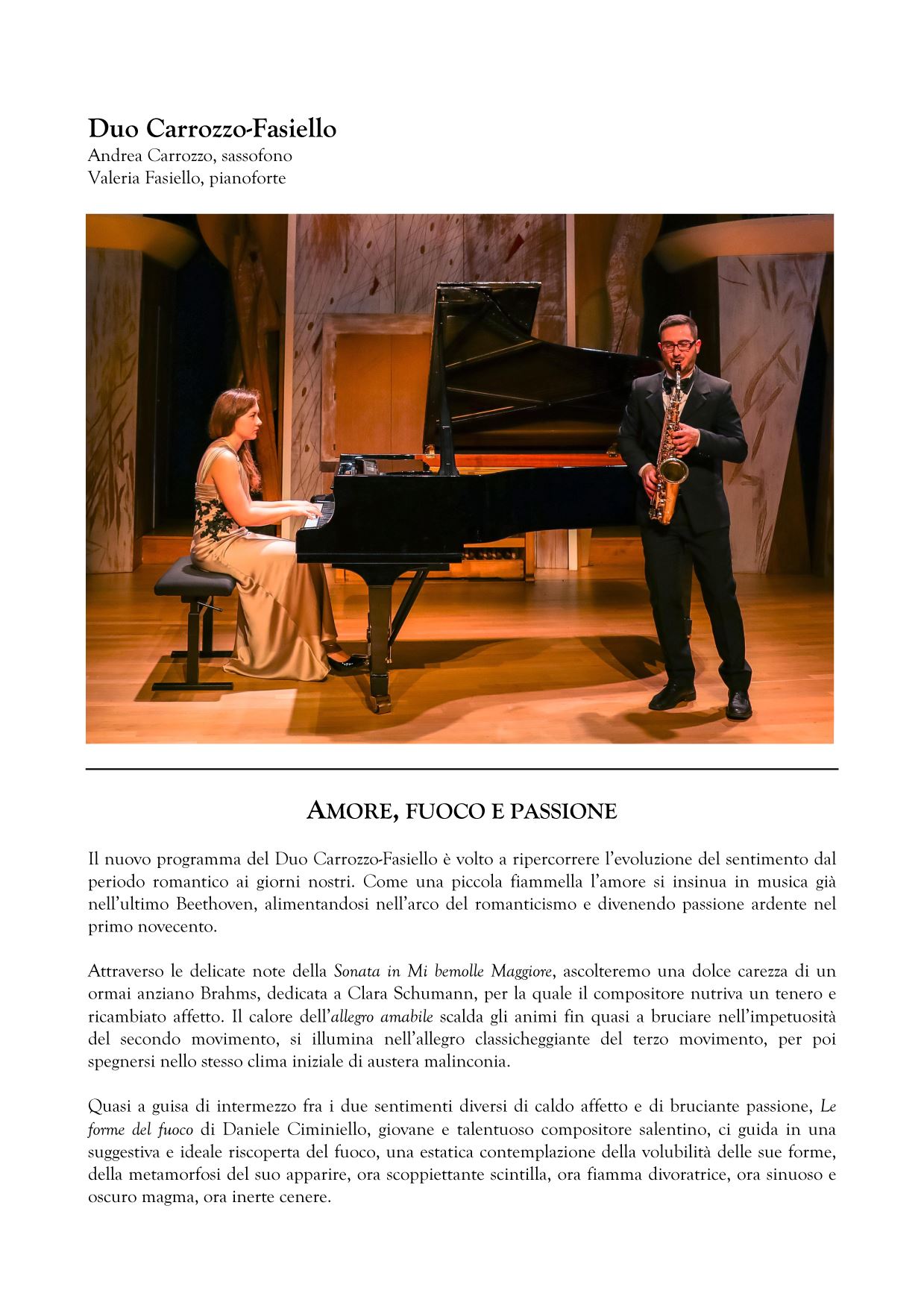 Duo Carrozzo-Fasiello
Andrea Carrozzo, sassofono
Valeria Fasiello, pianoforte

AMORE, FUOCO E PASSIONE

Il nuovo programma del Duo Carrozzo-Fasiello è volto a ripercorrere l'evoluzione del sentimento dal periodo romantico ai giorni nostri. Come una piccola fiammella l'amore si insinua in musica già nell'ultimo Beethoven, alimentandosi nell'arco del romanticismo e divenendo passione ardente nel primo novecento.

Attraverso le delicate note della Sonata in Mi bemolle Maggiore, ascolteremo una dolce carezza di un ormai anziano Brahms, dedicata a Clara Schumann, per la quale il compositore nutriva un tenero e ricambiato affetto. Il calore dell'allegro amabile scalda gli animi fin quasi a bruciare nell'impetuosità del secondo movimento, si illumina nell'allegro classicheggiante del terzo movimento, per poi spegnersi nello stesso clima iniziale di austera malinconia.

Quasi a guisa di intermezzo fra i due sentimenti diversi di caldo affetto e di bruciante passione, Le forme del fuoco di Daniele Ciminiello, giovane e talentuoso compositore salentino, ci guida in una suggestiva e ideale riscoperta del fuoco, una estatica contemplazione della volubilità delle sue forme, della metamorfosi del suo apparire, ora scoppiettante scintilla, ora fiamma divoratrice, ora sinuoso e oscuro magma, ora inerte cenere.